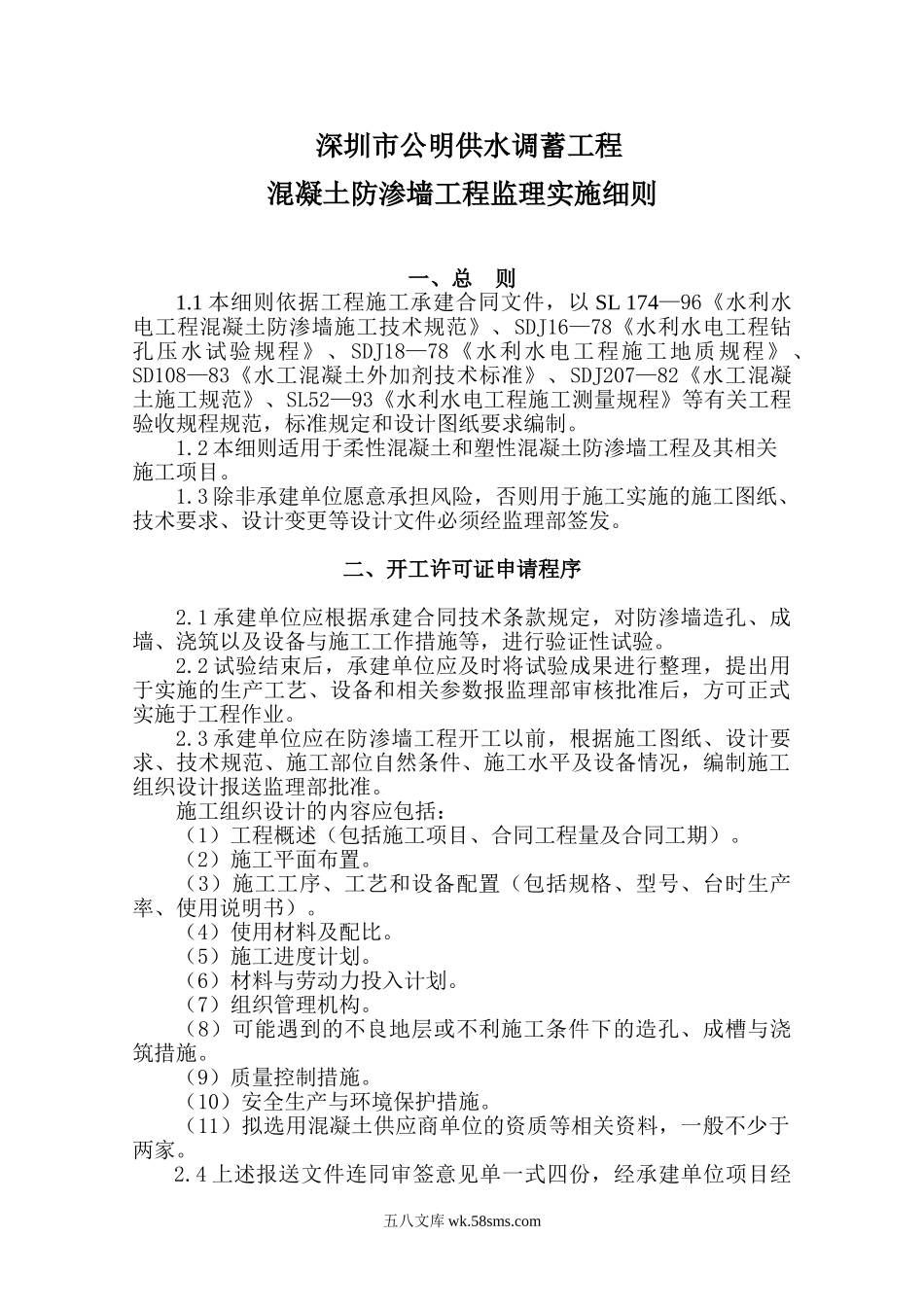 深圳市公明供水调蓄工程

混凝土防渗墙工程监理实施细则

一、总 则

1.1 本细则依据工程施工承建合同文件，以 SL 174—96《水利水电工程混凝土防渗墙施工技术规范》、SDJ16—78《水利水电工程钻孔压水试验规程》、SDJ18—78《水利水电工程施工地质规程》、SD108—83《水工混凝土外加剂技术标准》、SDJ207—82《水工混凝土施工规范》、SL52—93《水利水电工程施工测量规程》等有关工程验收规程规范，标准规定和设计图纸要求编制。

1.2 本细则适用于柔性混凝土和塑性混凝土防渗墙工程及其相关施工项目。

1.3 除非承建单位愿意承担风险，否则用于施工实施的施工图纸、技术要求、设计变更等设计文件必须经监理部签发。

二、开工许可证申请程序

2.1 承建单位应根据承建合同技术条款规定，对防渗墙造孔、成墙、浇筑以及设备与施工工作措施等，进行验证性试验。

2.2 试验结束后，承建单位应及时将试验成果进行整理，提出用于实施的生产工艺、设备和相关参数报监理部审核批准后，方可正式实施于工程作业。

2.3 承建单位应在防渗墙工程开工以前，根据施工图纸、设计要求、技术规范、施工部位自然条件、施工水平及设备情况，编制施工组织设计报送监理部批准。

施工组织设计的内容应包括：

（1）工程概述（包括施工项目、合同工程量及合同工期）。

（2）施工平面布置。

（3）施工工序、工艺和设备配置（包括规格、型号、台时生产率、使用说明书）。

（4）使用材料及配比。

（5）施工进度计划。

（6）材料与劳动力投入计划。

（7）组织管理机构。

（8）可能遇到的不良地层或不利施工条件下的造孔、成槽与浇筑措施。

（9）质量控制措施。

（10）安全生产与环境保护措施。

（11）拟选用混凝土供应商单位的资质等相关资料，一般不少于两家。

2.4 上述报送文件连同审签意见单一式四份，经承建单位项目经

五八文库 wk.58sms.com